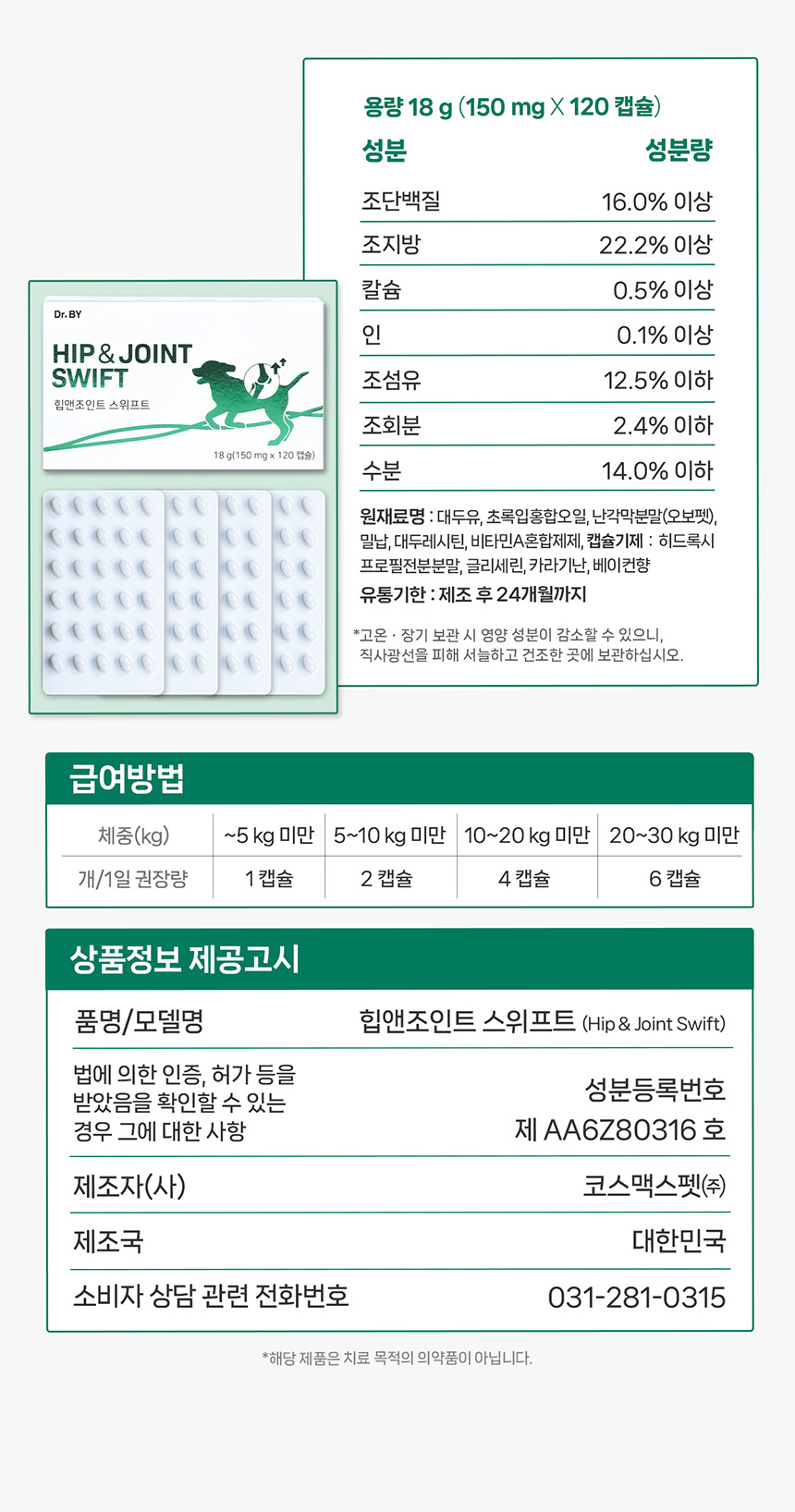 용량 18 g (150 mg X 120 캡슐)

| 성분 | 성분량 |
|---|---|
| 조단백질 | 16.0% 이상 |
| 조지방 | 22.2% 이상 |
| 칼슘 | 0.5% 이상 |
| 인 | 0.1% 이상 |
| 조섬유 | 12.5% 이하 |
| 조회분 | 2.4% 이하 |
| 수분 | 14.0% 이하 |

원재료명 : 대두유, 초록입홍합오일, 난각막분말(오보펫), 밀납, 대두레시틴, 비타민A혼합제제, 캡슐기제 : 히드록시프로필전분분말, 글리세린, 카라기난, 베이컨향

유통기한 : 제조 후 24개월까지

*고온 · 장기 보관 시 영양 성분이 감소할 수 있으니, 직사광선을 피해 서늘하고 건조한 곳에 보관하십시오.

Dr. BY
HIP & JOINT SWIFT
힙앤조인트 스위프트
18 g(150 mg x 120 캡슐)

급여방법

| 체중(kg) | ~5 kg 미만 | 5~10 kg 미만 | 10~20 kg 미만 | 20~30 kg 미만 |
|---|---|---|---|---|
| 개/1일 권장량 | 1 캡슐 | 2 캡슐 | 4 캡슐 | 6 캡슐 |

상품정보 제공고시

| 품명/모델명 | 힙앤조인트 스위프트 (Hip & Joint Swift) |
|---|---|
| 법에 의한 인증, 허가 등을 받았음을 확인할 수 있는 경우 그에 대한 사항 | 성분등록번호 제 AA6Z80316 호 |
| 제조자(사) | 코스맥스펫㈜ |
| 제조국 | 대한민국 |
| 소비자 상담 관련 전화번호 | 031-281-0315 |

*해당 제품은 치료 목적의 의약품이 아닙니다.